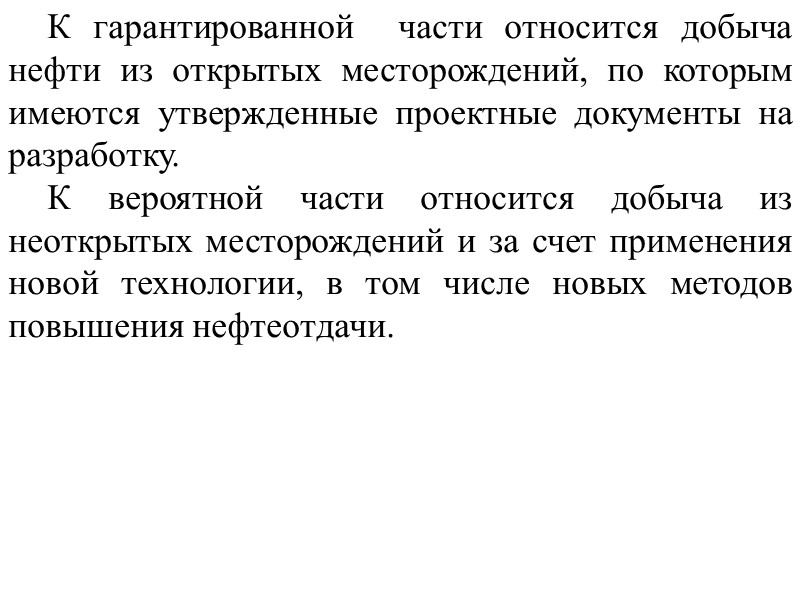 К гарантированной части относится добыча нефти из открытых месторождений, по которым имеются утвержденные проектные документы на разработку.

К вероятной части относится добыча из неоткрытых месторождений и за счет применения новой технологии, в том числе новых методов повышения нефтеотдачи.